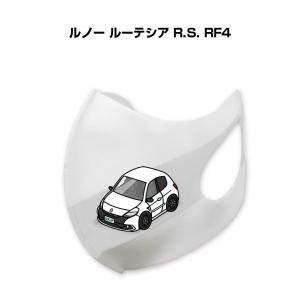 ルノー ルーテシア R.S. RF4